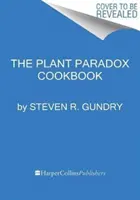 COVER TO BE REVEALED

THE PLANT PARADOX COOKBOOK

by STEVEN R. GUNDRY

HarperCollinsPublishers